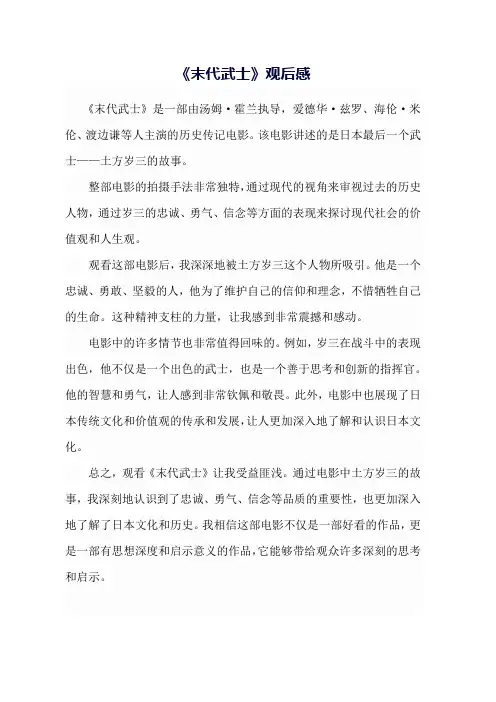 《末代武士》观后感

《末代武士》是一部由汤姆·霍兰执导，爱德华·兹罗、海伦·米伦、渡边谦等人主演的历史传记电影。该电影讲述的是日本最后一个武士——土方岁三的故事。

整部电影的拍摄手法非常独特，通过现代的视角来审视过去的历史人物，通过岁三的忠诚、勇气、信念等方面的表现来探讨现代社会的价值观和人生观。

观看这部电影后，我深深地被土方岁三这个人物所吸引。他是一个忠诚、勇敢、坚毅的人，他为了维护自己的信仰和理念，不惜牺牲自己的生命。这种精神支柱的力量，让我感到非常震撼和感动。

电影中的许多情节也非常值得回味的。例如，岁三在战斗中的表现出色，他不仅是一个出色的武士，也是一个善于思考和创新的指挥官。他的智慧和勇气，让人感到非常钦佩和敬畏。此外，电影中也展现了日本传统文化和价值观的传承和发展，让人更加深入地了解和认识日本文化。

总之，观看《末代武士》让我受益匪浅。通过电影中土方岁三的故事，我深刻地认识到了忠诚、勇气、信念等品质的重要性，也更加深入地了解了日本文化和历史。我相信这部电影不仅是一部好看的作品，更是一部有思想深度和启示意义的作品，它能够带给观众许多深刻的思考和启示。